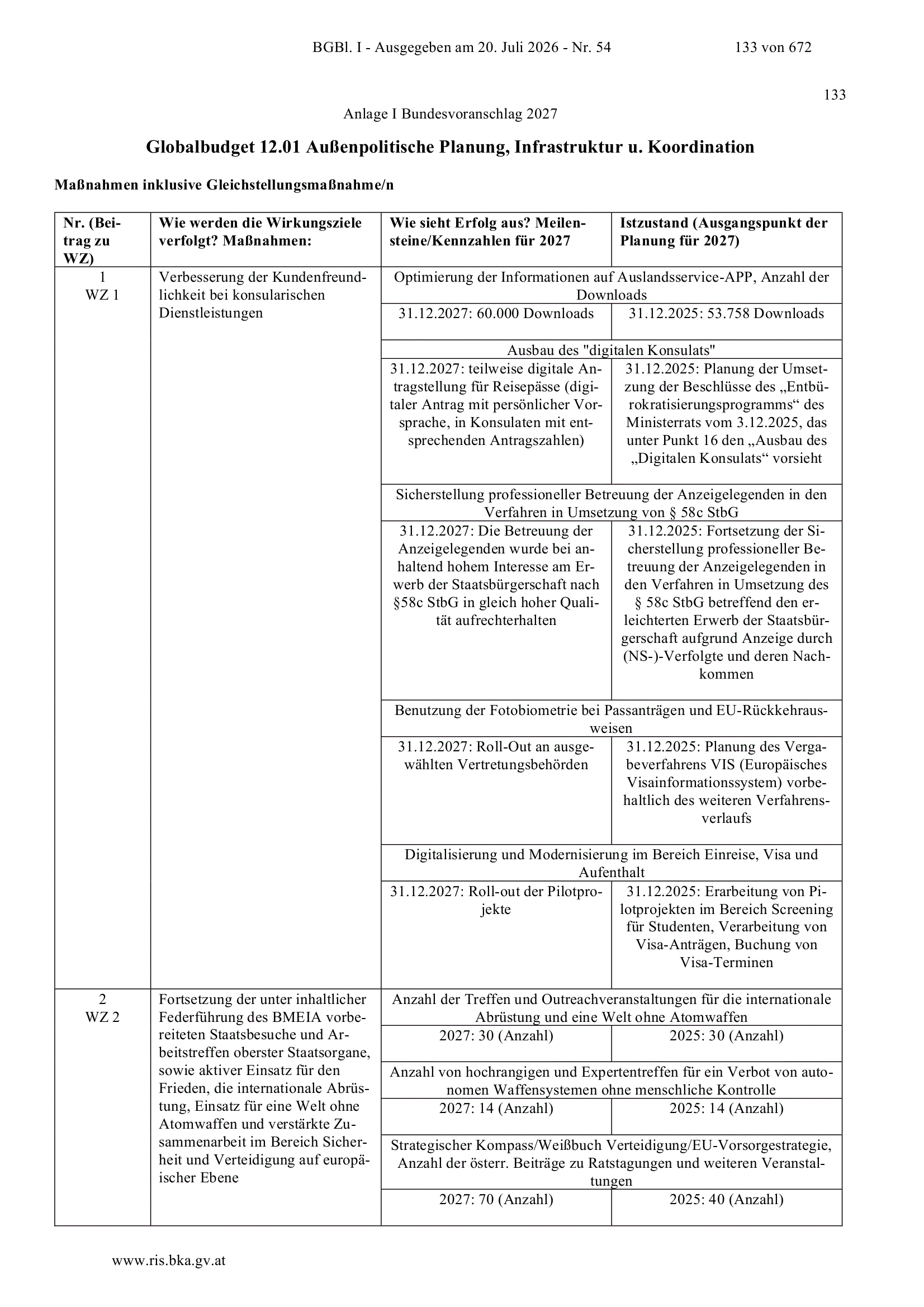 BGBl. I - Ausgegeben am 20. Juli 2026 - Nr. 54 133 von 672

133

Anlage I Bundesvoranschlag 2027

Globalbudget 12.01 Außenpolitische Planung, Infrastruktur u. Koordination

Maßnahmen inklusive Gleichstellungsmaßnahme/n

| Nr. (Beitrag zu WZ) | Wie werden die Wirkungsziele verfolgt? Maßnahmen: | Wie sieht Erfolg aus? Meilensteine/Kennzahlen für 2027 | Istzustand (Ausgangspunkt der Planung für 2027) |
|---|---|---|---|
| 1 WZ 1 | Verbesserung der Kundenfreundlichkeit bei konsularischen Dienstleistungen | Optimierung der Informationen auf Auslandsservice-APP, Anzahl der Downloads | |
| | | 31.12.2027: 60.000 Downloads | 31.12.2025: 53.758 Downloads |
| | | Ausbau des "digitalen Konsulats" | |
| | | 31.12.2027: teilweise digitale Antragstellung für Reisepässe (digitaler Antrag mit persönlicher Vorsprache, in Konsulaten mit entsprechenden Antragszahlen) | 31.12.2025: Planung der Umsetzung der Beschlüsse des „Entbürokratisierungsprogramms“ des Ministerrats vom 3.12.2025, das unter Punkt 16 den „Ausbau des „Digitalen Konsulats“ vorsieht |
| | | Sicherstellung professioneller Betreuung der Anzeigelegenden in den Verfahren in Umsetzung von § 58c StbG | |
| | | 31.12.2027: Die Betreuung der Anzeigelegenden wurde bei anhaltend hohem Interesse am Erwerb der Staatsbürgerschaft nach §58c StbG in gleich hoher Qualität aufrechterhalten | 31.12.2025: Fortsetzung der Sicherstellung professioneller Betreuung der Anzeigelegenden in den Verfahren in Umsetzung des § 58c StbG betreffend den erleichterten Erwerb der Staatsbürgerschaft aufgrund Anzeige durch (NS-)-Verfolgte und deren Nachkommen |
| | | Benutzung der Fotobiometrie bei Passanträgen und EU-Rückkehrausweisen | |
| | | 31.12.2027: Roll-Out an ausgewählten Vertretungsbehörden | 31.12.2025: Planung des Vergabeverfahrens VIS (Europäisches Visainformationssystem) vorbehaltlich des weiteren Verfahrensverlaufs |
| | | Digitalisierung und Modernisierung im Bereich Einreise, Visa und Aufenthalt | |
| | | 31.12.2027: Roll-out der Pilotprojekte | 31.12.2025: Erarbeitung von Pilotprojekten im Bereich Screening für Studenten, Verarbeitung von Visa-Anträgen, Buchung von Visa-Terminen |
| 2 WZ 2 | Fortsetzung der unter inhaltlicher Federführung des BMEIA vorbereiteten Staatsbesuche und Arbeitstreffen oberster Staatsorgane, sowie aktiver Einsatz für den Frieden, die internationale Abrüstung, Einsatz für eine Welt ohne Atomwaffen und verstärkte Zusammenarbeit im Bereich Sicherheit und Verteidigung auf europäischer Ebene | Anzahl der Treffen und Outreachveranstaltungen für die internationale Abrüstung und eine Welt ohne Atomwaffen | |
| | | 2027: 30 (Anzahl) | 2025: 30 (Anzahl) |
| | | Anzahl von hochrangigen und Expertentreffen für ein Verbot von autonomen Waffensystemen ohne menschliche Kontrolle | |
| | | 2027: 14 (Anzahl) | 2025: 14 (Anzahl) |
| | | Strategischer Kompass/Weißbuch Verteidigung/EU-Vorsorgestrategie, Anzahl der österr. Beiträge zu Ratstagungen und weiteren Veranstaltungen | |
| | | 2027: 70 (Anzahl) | 2025: 40 (Anzahl) |

www.ris.bka.gv.at